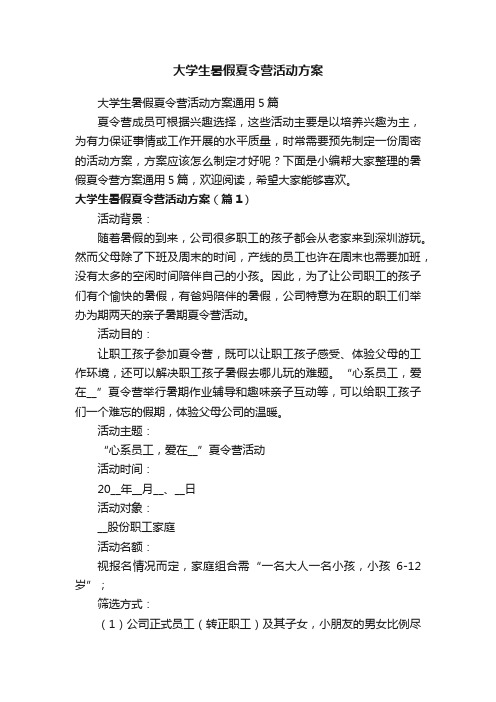 大学生暑假夏令营活动方案

大学生暑假夏令营活动方案通用5篇

夏令营成员可根据兴趣选择，这些活动主要是以培养兴趣为主，为有力保证事情或工作开展的水平质量，时常需要预先制定一份周密的活动方案，方案应该怎么制定才好呢？下面是小编帮大家整理的暑假夏令营方案通用5篇，欢迎阅读，希望大家能够喜欢。

大学生暑假夏令营活动方案（篇1）

活动背景：

随着暑假的到来，公司很多职工的孩子都会从老家来到深圳游玩。然而父母除了下班及周末的时间，产线的员工也许在周末也需要加班，没有太多的空闲时间陪伴自己的小孩。因此，为了让公司职工的孩子们有个愉快的暑假，有爸妈陪伴的暑假，公司特意为在职的职工们举办为期两天的亲子暑期夏令营活动。

活动目的：

让职工孩子参加夏令营，既可以让职工孩子感受、体验父母的工作环境，还可以解决职工孩子暑假去哪儿玩的难题。“心系员工，爱在__”夏令营举行暑期作业辅导和趣味亲子互动等，可以给职工孩子们一个难忘的假期，体验父母公司的温暖。

活动主题：

“心系员工，爱在__”夏令营活动

活动时间：

20__年__月__、__日

活动对象：

__股份职工家庭

活动名额：

视报名情况而定，家庭组合需“一名大人一名小孩，小孩 6-12岁”；

筛选方式：

（1）公司正式员工（转正职工）及其子女，小朋友的男女比例尽